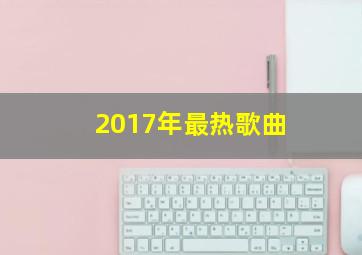 2017年最热歌曲